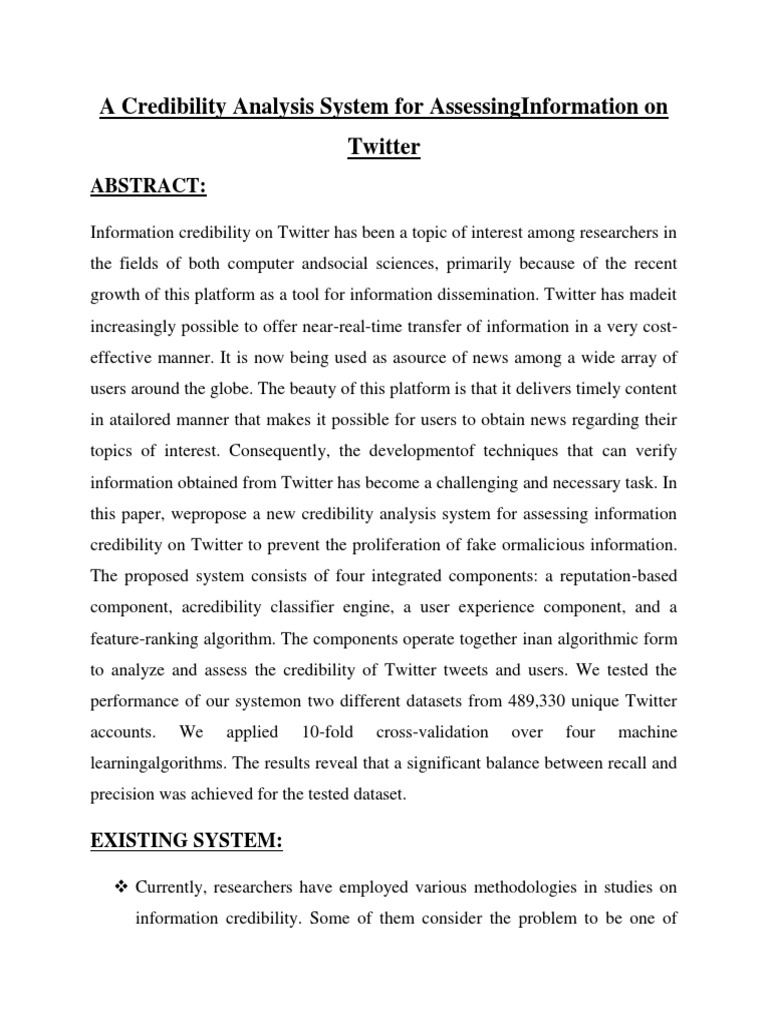 A Credibility Analysis System for AssessingInformation on Twitter

ABSTRACT:

Information credibility on Twitter has been a topic of interest among researchers in the fields of both computer andsocial sciences, primarily because of the recent growth of this platform as a tool for information dissemination. Twitter has madeit increasingly possible to offer near-real-time transfer of information in a very cost-effective manner. It is now being used as asource of news among a wide array of users around the globe. The beauty of this platform is that it delivers timely content in atailored manner that makes it possible for users to obtain news regarding their topics of interest. Consequently, the developmentof techniques that can verify information obtained from Twitter has become a challenging and necessary task. In this paper, wepropose a new credibility analysis system for assessing information credibility on Twitter to prevent the proliferation of fake ormalicious information. The proposed system consists of four integrated components: a reputation-based component, acredibility classifier engine, a user experience component, and a feature-ranking algorithm. The components operate together inan algorithmic form to analyze and assess the credibility of Twitter tweets and users. We tested the performance of our systemon two different datasets from 489,330 unique Twitter accounts. We applied 10-fold cross-validation over four machine learningalgorithms. The results reveal that a significant balance between recall and precision was achieved for the tested dataset.

EXISTING SYSTEM:

❖ Currently, researchers have employed various methodologies in studies on information credibility. Some of them consider the problem to be one of